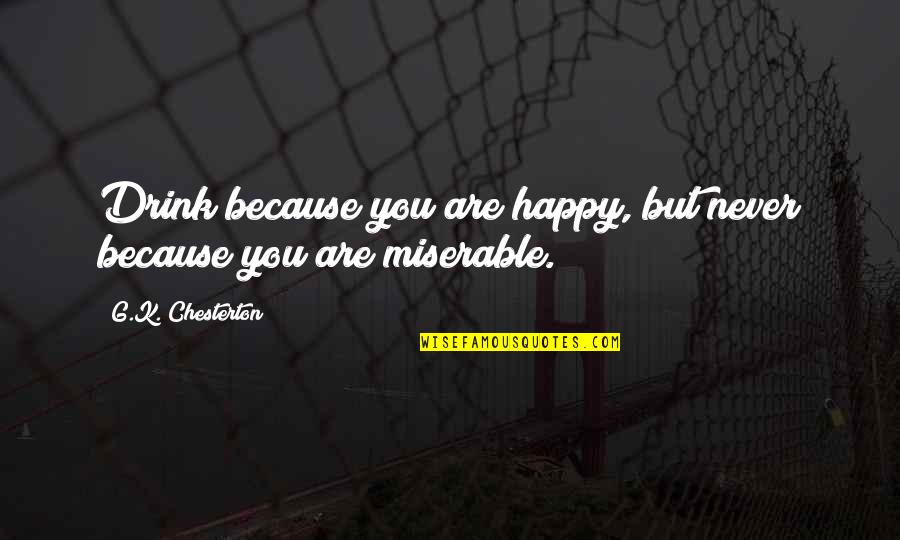 Drink because you are happy, but never because you are miserable.

G.K. Chesterton

WISEFAMOUSQUOTES.COM